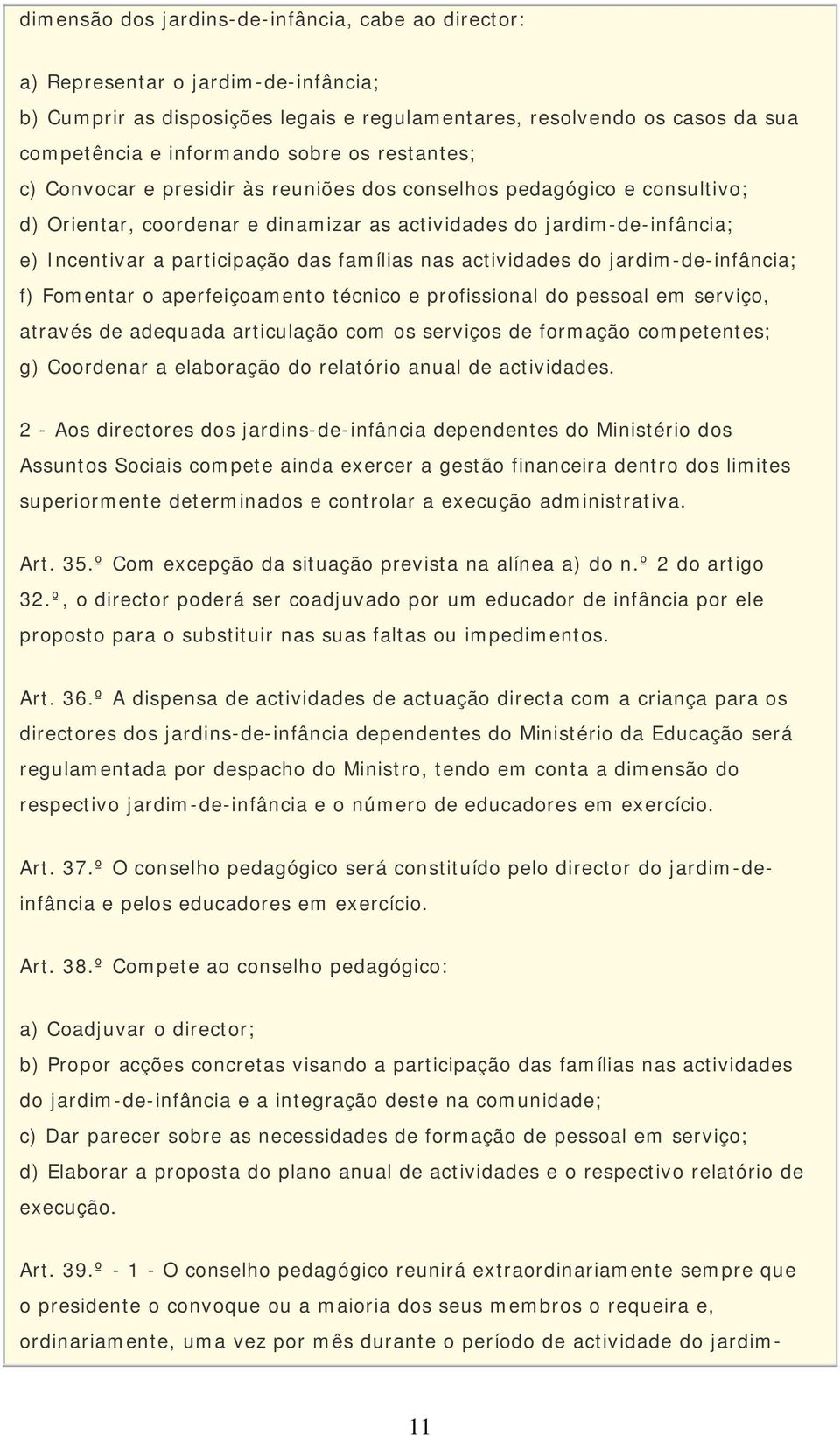 dimensão dos jardins-de-infância, cabe ao director:

a) Representar o jardim-de-infância;
b) Cumprir as disposições legais e regulamentares, resolvendo os casos da sua competência e informando sobre os restantes;
c) Convocar e presidir às reuniões dos conselhos pedagógico e consultivo;
d) Orientar, coordenar e dinamizar as actividades do jardim-de-infância;
e) Incentivar a participação das famílias nas actividades do jardim-de-infância;
f) Fomentar o aperfeiçoamento técnico e profissional do pessoal em serviço, através de adequada articulação com os serviços de formação competentes;
g) Coordenar a elaboração do relatório anual de actividades.

2 - Aos directores dos jardins-de-infância dependentes do Ministério dos Assuntos Sociais compete ainda exercer a gestão financeira dentro dos limites superiormente determinados e controlar a execução administrativa.

Art. 35.º Com excepção da situação prevista na alínea a) do n.º 2 do artigo 32.º, o director poderá ser coadjuvado por um educador de infância por ele proposto para o substituir nas suas faltas ou impedimentos.

Art. 36.º A dispensa de actividades de actuação directa com a criança para os directores dos jardins-de-infância dependentes do Ministério da Educação será regulamentada por despacho do Ministro, tendo em conta a dimensão do respectivo jardim-de-infância e o número de educadores em exercício.

Art. 37.º O conselho pedagógico será constituído pelo director do jardim-de-infância e pelos educadores em exercício.

Art. 38.º Compete ao conselho pedagógico:

a) Coadjuvar o director;
b) Propor acções concretas visando a participação das famílias nas actividades do jardim-de-infância e a integração deste na comunidade;
c) Dar parecer sobre as necessidades de formação de pessoal em serviço;
d) Elaborar a proposta do plano anual de actividades e o respectivo relatório de execução.

Art. 39.º - 1 - O conselho pedagógico reunirá extraordinariamente sempre que o presidente o convoque ou a maioria dos seus membros o requeira e, ordinariamente, uma vez por mês durante o período de actividade do jardim-

11